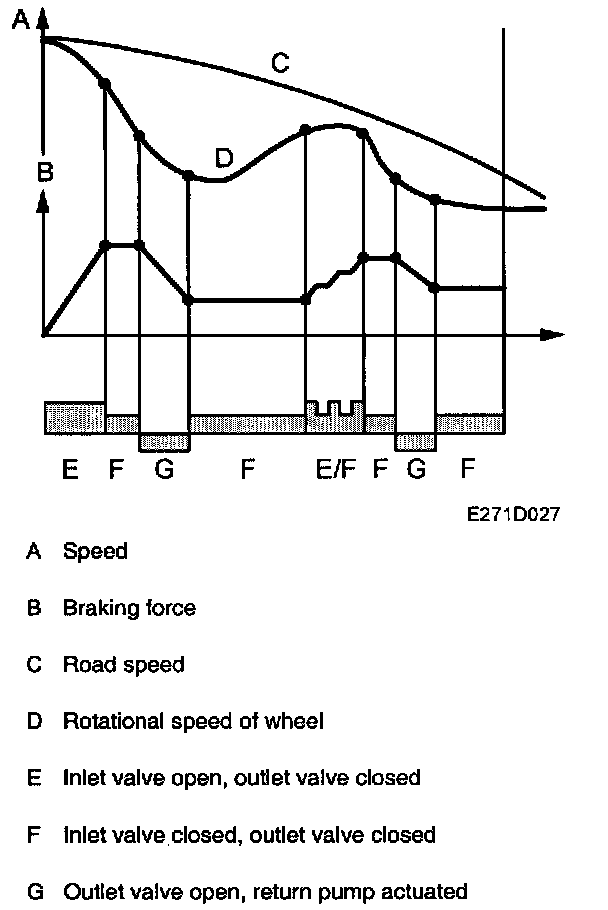 A

C

D

B

E F G F E/F F G F

E271D027

A Speed

B Braking force

C Road speed

D Rotational speed of wheel

E Inlet valve open, outlet valve closed

F Inlet valve closed, outlet valve closed

G Outlet valve open, return pump actuated